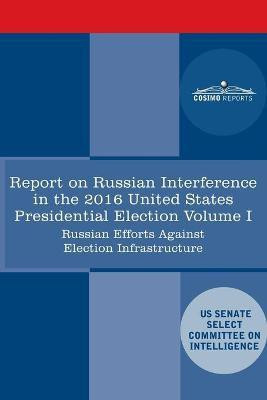 COSIMO REPORTS

Report on Russian Interference in the 2016 United States Presidential Election Volume I

Russian Efforts Against Election Infrastructure

US SENATE SELECT COMMITTEE ON INTELLIGENCE